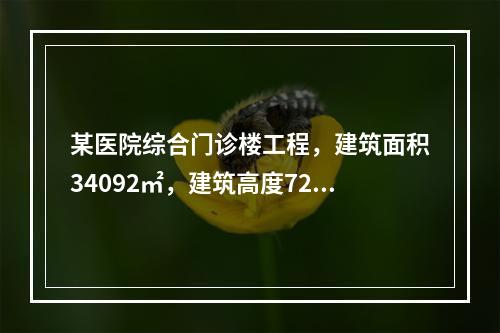 某医院综合门诊楼工程，建筑面积34092㎡，建筑高度72...